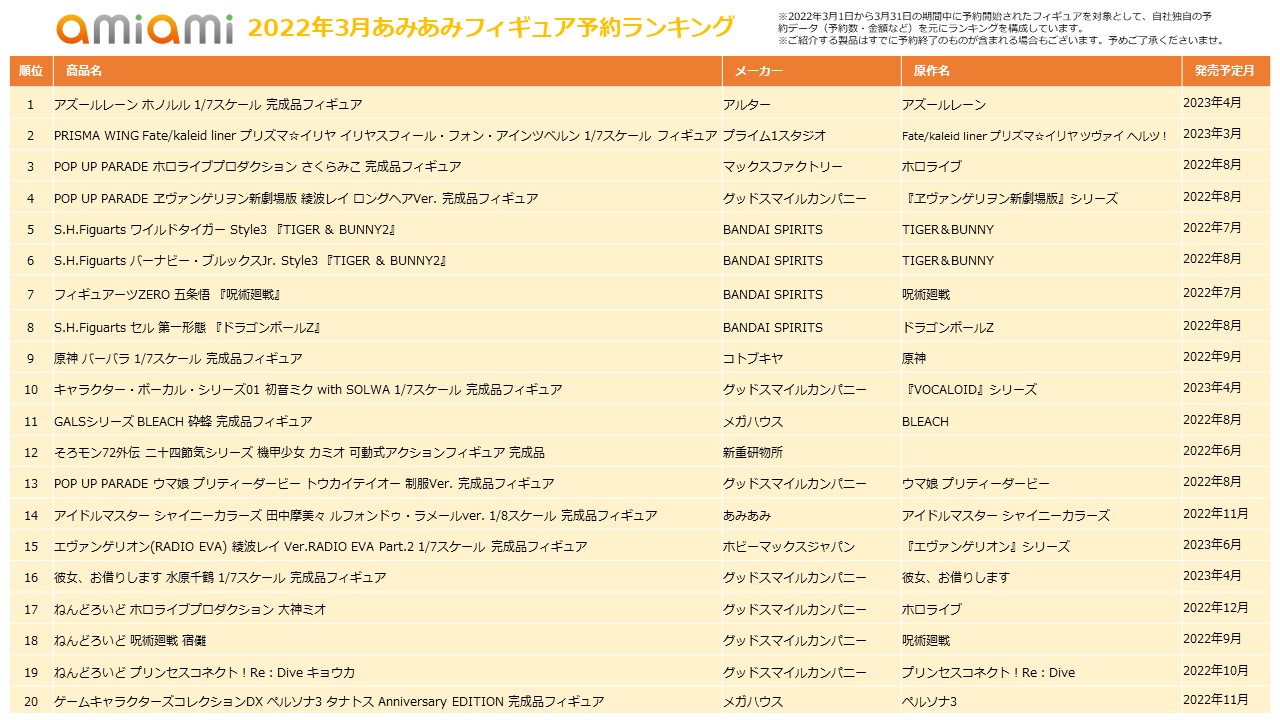 amiami 2022年3月あみあみフィギュア予約ランキング

※2022年3月1日から3月31日の期間中に予約開始されたフィギュアを対象として、自社独自の予約データ（予約数・金額など）を元にランキングを構成しています。
※ご紹介する製品はすでに予約終了のものが含まれる場合もございます。予めご了承くださいませ。

| 順位 | 商品名 | メーカー | 原作名 | 発売予定月 |
|---|---|---|---|---|
| 1 | アズールレーン ホノルル 1/7スケール 完成品フィギュア | アルター | アズールレーン | 2023年4月 |
| 2 | PRISMA WING Fate/kaleid liner プリズマ☆イリヤ イリヤスフィール・フォン・アインツベルン 1/7スケール フィギュア | プライム1スタジオ | Fate/kaleid liner プリズマ☆イリヤ ツヴァイ ヘルツ！ | 2023年3月 |
| 3 | POP UP PARADE ホロライブプロダクション さくらみこ 完成品フィギュア | マックスファクトリー | ホロライブ | 2022年8月 |
| 4 | POP UP PARADE ヱヴァンゲリヲン新劇場版 綾波レイ ロングヘアVer. 完成品フィギュア | グッドスマイルカンパニー | 『ヱヴァンゲリヲン新劇場版』シリーズ | 2022年8月 |
| 5 | S.H.Figuarts ワイルドタイガー Style3 『TIGER & BUNNY2』 | BANDAI SPIRITS | TIGER＆BUNNY | 2022年7月 |
| 6 | S.H.Figuarts バーナビー・ブルックスJr. Style3 『TIGER & BUNNY2』 | BANDAI SPIRITS | TIGER＆BUNNY | 2022年8月 |
| 7 | フィギュアーツZERO 五条悟 『呪術廻戦』 | BANDAI SPIRITS | 呪術廻戦 | 2022年7月 |
| 8 | S.H.Figuarts セル 第一形態 『ドラゴンボールZ』 | BANDAI SPIRITS | ドラゴンボールZ | 2022年8月 |
| 9 | 原神 バーバラ 1/7スケール 完成品フィギュア | コトブキヤ | 原神 | 2022年9月 |
| 10 | キャラクター・ボーカル・シリーズ01 初音ミク with SOLWA 1/7スケール 完成品フィギュア | グッドスマイルカンパニー | 『VOCALOID』シリーズ | 2023年4月 |
| 11 | GALSシリーズ BLEACH 砕蜂 完成品フィギュア | メガハウス | BLEACH | 2022年8月 |
| 12 | そろモン72外伝 二十四節気シリーズ 機甲少女 カミオ 可動式アクションフィギュア 完成品 | 新重研物所 | | 2022年6月 |
| 13 | POP UP PARADE ウマ娘 プリティーダービー トウカイテイオー 制服Ver. 完成品フィギュア | グッドスマイルカンパニー | ウマ娘 プリティーダービー | 2022年8月 |
| 14 | アイドルマスター シャイニーカラーズ 田中摩美々 ルフォンドゥ・ラメールver. 1/8スケール 完成品フィギュア | あみあみ | アイドルマスター シャイニーカラーズ | 2022年11月 |
| 15 | エヴァンゲリオン(RADIO EVA) 綾波レイ Ver.RADIO EVA Part.2 1/7スケール 完成品フィギュア | ホビーマックスジャパン | 『エヴァンゲリオン』シリーズ | 2023年6月 |
| 16 | 彼女、お借りします 水原千鶴 1/7スケール 完成品フィギュア | グッドスマイルカンパニー | 彼女、お借りします | 2023年4月 |
| 17 | ねんどろいど ホロライブプロダクション 大神ミオ | グッドスマイルカンパニー | ホロライブ | 2022年12月 |
| 18 | ねんどろいど 呪術廻戦 宿儺 | グッドスマイルカンパニー | 呪術廻戦 | 2022年9月 |
| 19 | ねんどろいど プリンセスコネクト！Re：Dive キョウカ | グッドスマイルカンパニー | プリンセスコネクト！Re：Dive | 2022年10月 |
| 20 | ゲームキャラクターズコレクションDX ペルソナ3 タナトス Anniversary EDITION 完成品フィギュア | メガハウス | ペルソナ3 | 2022年11月 |